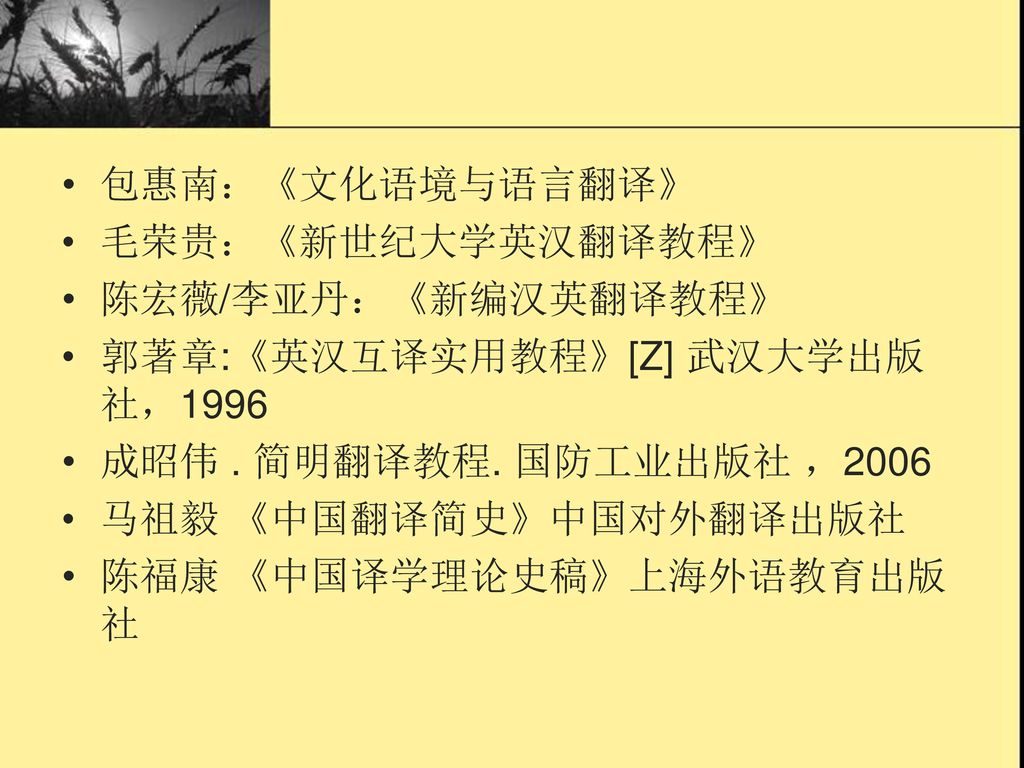 • 包惠南：《文化语境与语言翻译》
• 毛荣贵：《新世纪大学英汉翻译教程》
• 陈宏薇/李亚丹：《新编汉英翻译教程》
• 郭著章:《英汉互译实用教程》[Z] 武汉大学出版社，1996
• 成昭伟 . 简明翻译教程. 国防工业出版社 ，2006
• 马祖毅 《中国翻译简史》中国对外翻译出版社
• 陈福康 《中国译学理论史稿》上海外语教育出版社